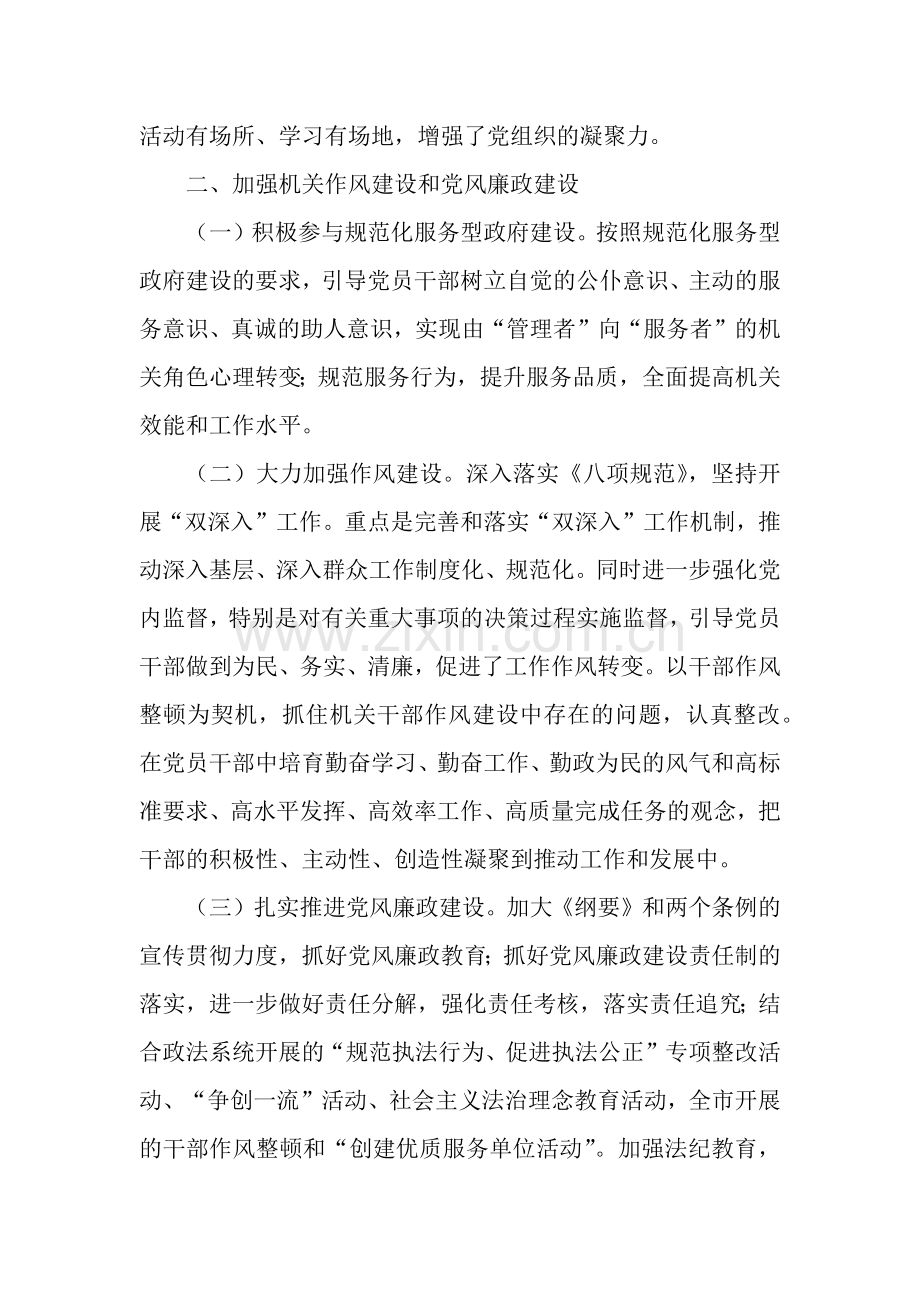 活动有场所、学习有场地，增强了党组织的凝聚力。

二、加强机关作风建设和党风廉政建设

（一）积极参与规范化服务型政府建设。按照规范化服务型政府建设的要求，引导党员干部树立自觉的公仆意识、主动的服务意识、真诚的助人意识，实现由“管理者”向“服务者”的机关角色心理转变；规范服务行为，提升服务品质，全面提高机关效能和工作水平。

（二）大力加强作风建设。深入落实《八项规范》，坚持开展“双深入”工作。重点是完善和落实“双深入”工作机制，推动深入基层、深入群众工作制度化、规范化。同时进一步强化党内监督，特别是对有关重大事项的决策过程实施监督，引导党员干部做到为民、务实、清廉，促进了工作作风转变。以干部作风整顿为契机，抓住机关干部作风建设中存在的问题，认真整改。在党员干部中培育勤奋学习、勤奋工作、勤政为民的风气和高标准要求、高水平发挥、高效率工作、高质量完成任务的观念，把干部的积极性、主动性、创造性凝聚到推动工作和发展中。

（三）扎实推进党风廉政建设。加大《纲要》和两个条例的宣传贯彻力度，抓好党风廉政教育；抓好党风廉政建设责任制的落实，进一步做好责任分解，强化责任考核，落实责任追究；结合政法系统开展的“规范执法行为、促进执法公正”专项整改活动、“争创一流”活动、社会主义法治理念教育活动，全市开展的干部作风整顿和“创建优质服务单位活动”。加强法纪教育，

www.zixin.com.cn